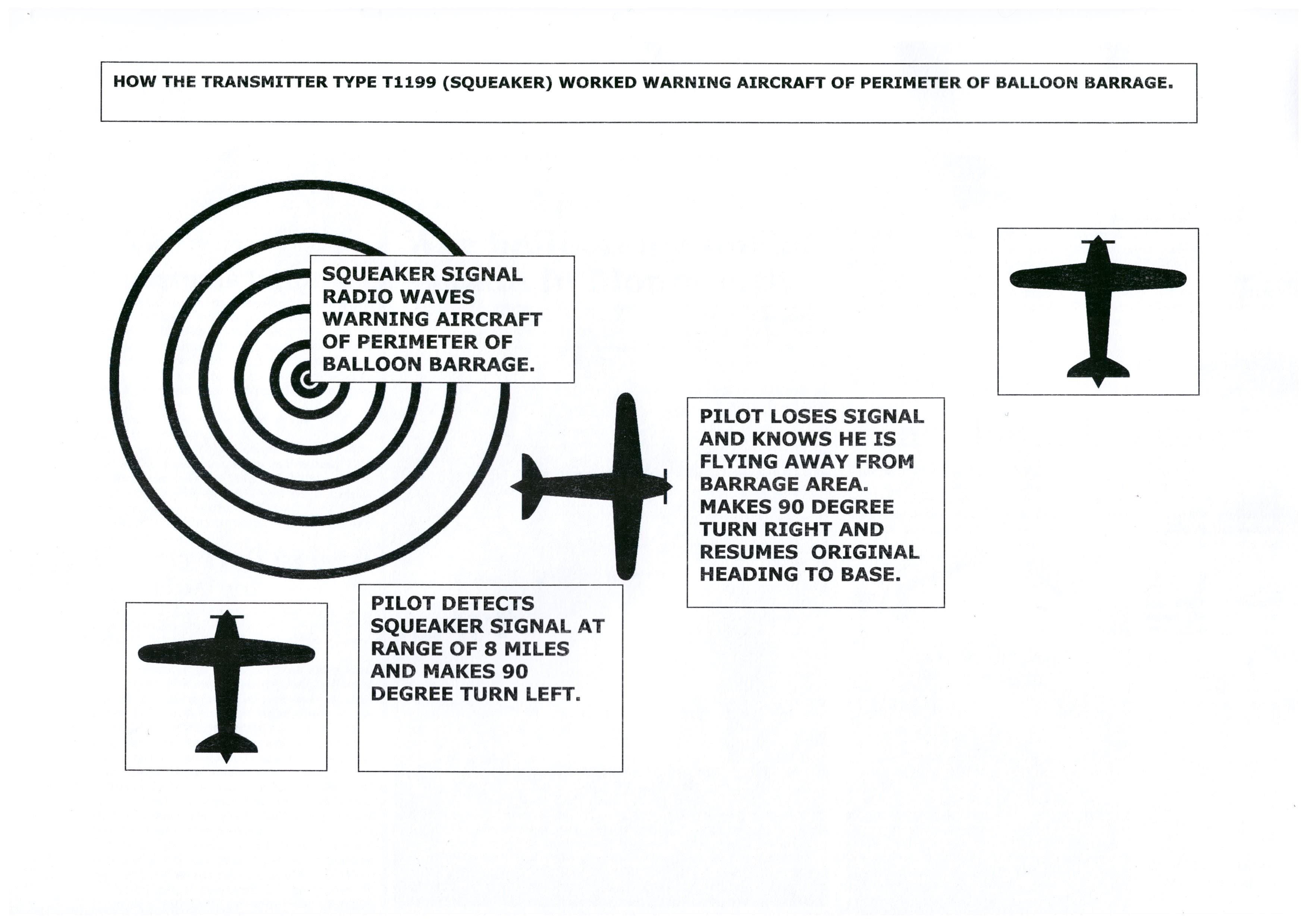 HOW THE TRANSMITTER TYPE T1199 (SQUEAKER) WORKED WARNING AIRCRAFT OF PERIMETER OF BALLOON BARRAGE.

SQUEAKER SIGNAL RADIO WAVES WARNING AIRCRAFT OF PERIMETER OF BALLOON BARRAGE.

PILOT LOSES SIGNAL AND KNOWS HE IS FLYING AWAY FROM BARRAGE AREA. MAKES 90 DEGREE TURN RIGHT AND RESUMES ORIGINAL HEADING TO BASE.

PILOT DETECTS SQUEAKER SIGNAL AT RANGE OF 8 MILES AND MAKES 90 DEGREE TURN LEFT.